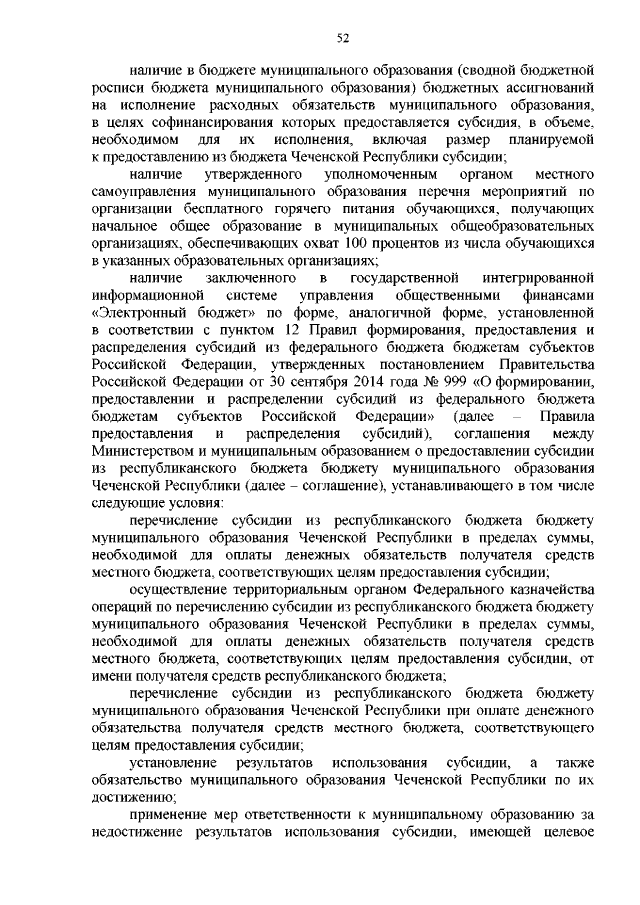 52

наличие в бюджете муниципального образования (сводной бюджетной росписи бюджета муниципального образования) бюджетных ассигнований на исполнение расходных обязательств муниципального образования, в целях софинансирования которых предоставляется субсидия, в объеме, необходимом для их исполнения, включая размер планируемой к предоставлению из бюджета Чеченской Республики субсидии;

наличие утвержденного уполномоченным органом местного самоуправления муниципального образования перечня мероприятий по организации бесплатного горячего питания обучающихся, получающих начальное общее образование в муниципальных общеобразовательных организациях, обеспечивающих охват 100 процентов из числа обучающихся в указанных образовательных организациях;

наличие заключенного в государственной интегрированной информационной системе управления общественными финансами «Электронный бюджет» по форме, аналогичной форме, установленной в соответствии с пунктом 12 Правил формирования, предоставления и распределения субсидий из федерального бюджета бюджетам субъектов Российской Федерации, утвержденных постановлением Правительства Российской Федерации от 30 сентября 2014 года № 999 «О формировании, предоставлении и распределении субсидий из федерального бюджета бюджетам субъектов Российской Федерации» (далее – Правила предоставления и распределения субсидий), соглашения между Министерством и муниципальным образованием о предоставлении субсидии из республиканского бюджета бюджету муниципального образования Чеченской Республики (далее – соглашение), устанавливающего в том числе следующие условия:

перечисление субсидии из республиканского бюджета бюджету муниципального образования Чеченской Республики в пределах суммы, необходимой для оплаты денежных обязательств получателя средств местного бюджета, соответствующих целям предоставления субсидии;

осуществление территориальным органом Федерального казначейства операций по перечислению субсидии из республиканского бюджета бюджету муниципального образования Чеченской Республики в пределах суммы, необходимой для оплаты денежных обязательств получателя средств местного бюджета, соответствующих целям предоставления субсидии, от имени получателя средств республиканского бюджета;

перечисление субсидии из республиканского бюджета бюджету муниципального образования Чеченской Республики при оплате денежного обязательства получателя средств местного бюджета, соответствующего целям предоставления субсидии;

установление результатов использования субсидии, а также обязательство муниципального образования Чеченской Республики по их достижению;

применение мер ответственности к муниципальному образованию за недостижение результатов использования субсидии, имеющей целевое